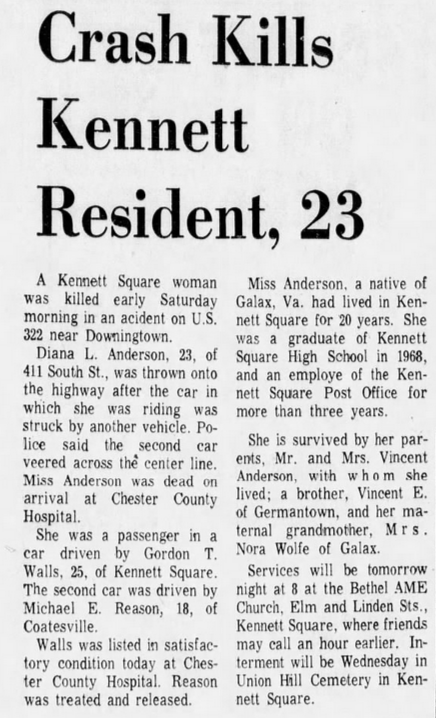 Crash Kills Kennett Resident, 23

A Kennett Square woman was killed early Saturday morning in an acident on U.S. 322 near Downingtown.

Diana L. Anderson, 23, of 411 South St., was thrown onto the highway after the car in which she was riding was struck by another vehicle. Police said the second car veered across the center line. Miss Anderson was dead on arrival at Chester County Hospital.

She was a passenger in a car driven by Gordon T. Walls, 25, of Kennett Square. The second car was driven by Michael E. Reason, 18, of Coatesville.

Walls was listed in satisfactory condition today at Chester County Hospital. Reason was treated and released.

Miss Anderson, a native of Galax, Va. had lived in Kennett Square for 20 years. She was a graduate of Kennett Square High School in 1968, and an employe of the Kennett Square Post Office for more than three years.

She is survived by her parents, Mr. and Mrs. Vincent Anderson, with whom she lived; a brother, Vincent E. of Germantown, and her maternal grandmother, Mrs. Nora Wolfe of Galax.

Services will be tomorrow night at 8 at the Bethel AME Church, Elm and Linden Sts., Kennett Square, where friends may call an hour earlier. Interment will be Wednesday in Union Hill Cemetery in Kennett Square.